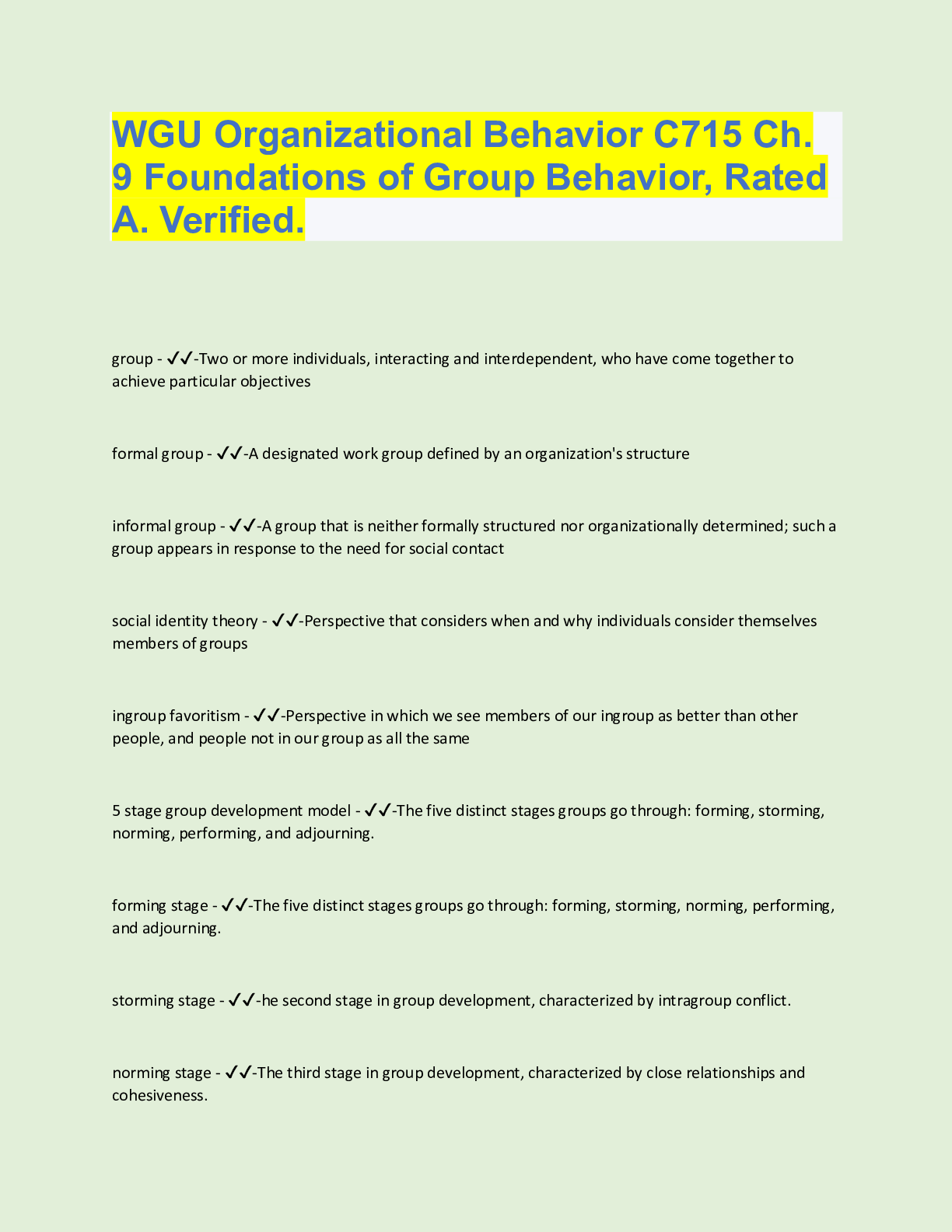 WGU Organizational Behavior C715 Ch. 9 Foundations of Group Behavior, Rated A. Verified.

group - ✓✓-Two or more individuals, interacting and interdependent, who have come together to achieve particular objectives

formal group - ✓✓-A designated work group defined by an organization's structure

informal group - ✓✓-A group that is neither formally structured nor organizationally determined; such a group appears in response to the need for social contact

social identity theory - ✓✓-Perspective that considers when and why individuals consider themselves members of groups

ingroup favoritism - ✓✓-Perspective in which we see members of our ingroup as better than other people, and people not in our group as all the same

5 stage group development model - ✓✓-The five distinct stages groups go through: forming, storming, norming, performing, and adjourning.

forming stage - ✓✓-The five distinct stages groups go through: forming, storming, norming, performing, and adjourning.

storming stage - ✓✓-he second stage in group development, characterized by intragroup conflict.

norming stage - ✓✓-The third stage in group development, characterized by close relationships and cohesiveness.